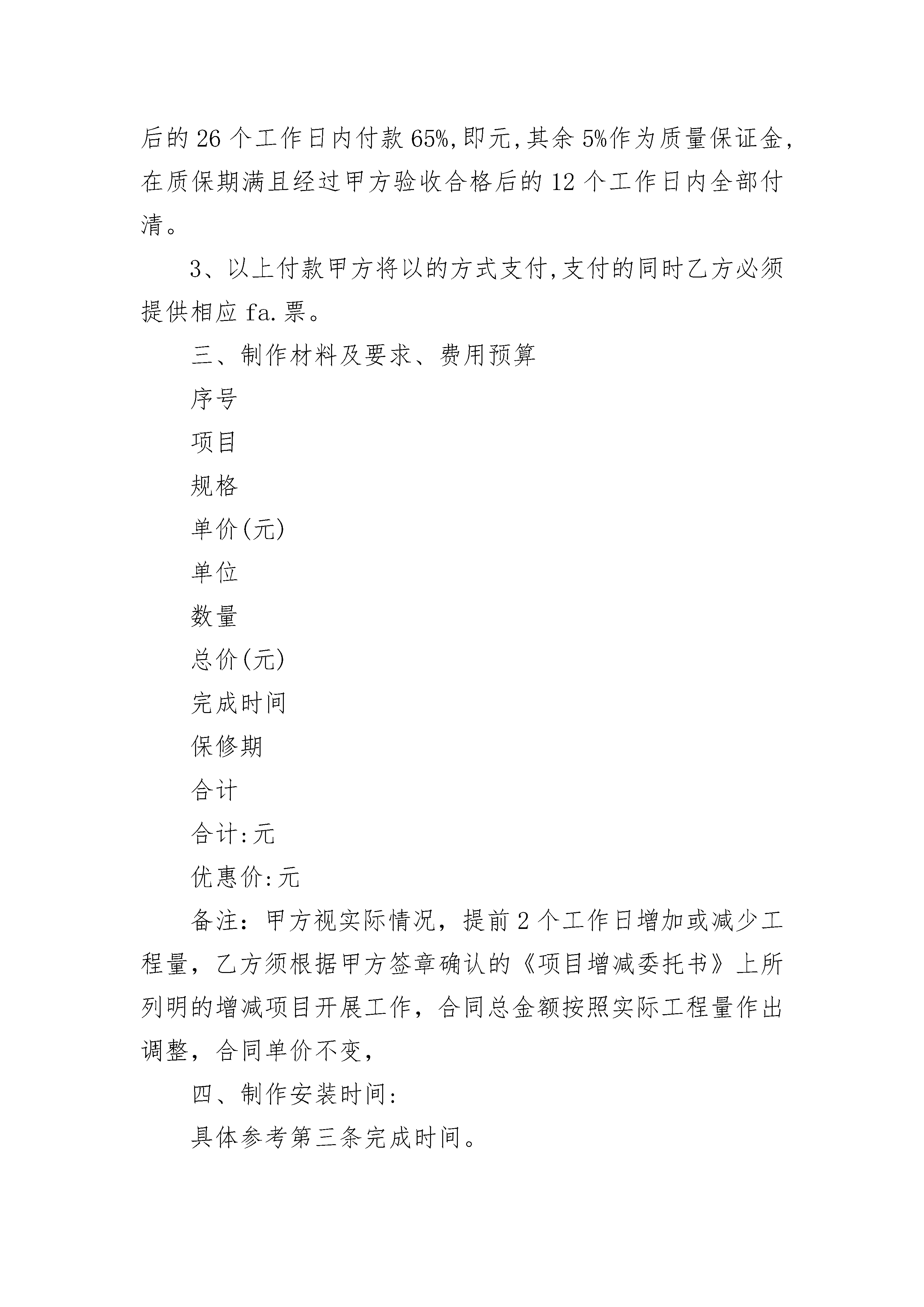 后的 26 个工作日内付款 65%,即元,其余 5%作为质量保证金,在质保期满且经过甲方验收合格后的 12 个工作日内全部付清。

3、以上付款甲方将以的方式支付,支付的同时乙方必须提供相应 fa.票。

三、制作材料及要求、费用预算

序号

项目

规格

单价(元)

单位

数量

总价(元)

完成时间

保修期

合计

合计:元

优惠价:元

备注：甲方视实际情况，提前 2 个工作日增加或减少工程量，乙方须根据甲方签章确认的《项目增减委托书》上所列明的增减项目开展工作，合同总金额按照实际工程量作出调整，合同单价不变，

四、制作安装时间:

具体参考第三条完成时间。